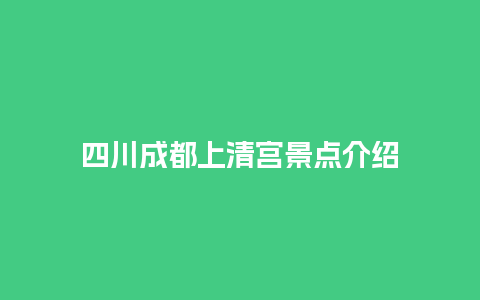 四川成都上清宫景点介绍